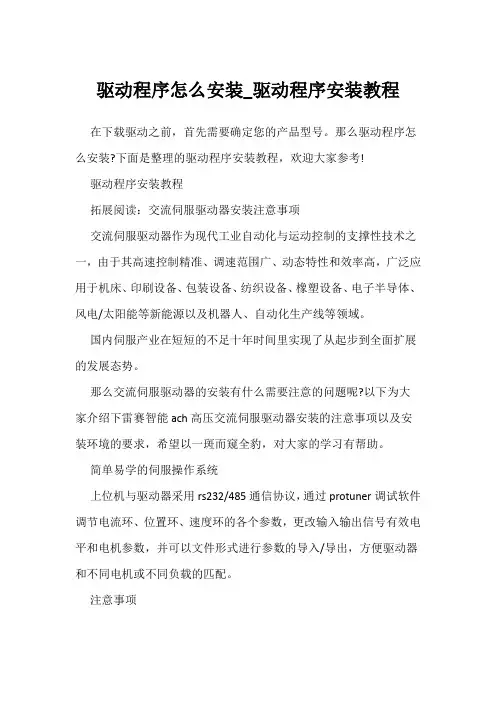 驱动程序怎么安装_驱动程序安装教程

在下载驱动之前，首先需要确定您的产品型号。那么驱动程序怎么安装?下面是整理的驱动程序安装教程，欢迎大家参考!

驱动程序安装教程

拓展阅读：交流伺服驱动器安装注意事项

交流伺服驱动器作为现代工业自动化与运动控制的支撑性技术之一，由于其高速控制精准、调速范围广、动态特性和效率高，广泛应用于机床、印刷设备、包装设备、纺织设备、橡塑设备、电子半导体、风电/太阳能等新能源以及机器人、自动化生产线等领域。

国内伺服产业在短短的不足十年时间里实现了从起步到全面扩展的发展态势。

那么交流伺服驱动器的安装有什么需要注意的问题呢?以下为大家介绍下雷赛智能 ach 高压交流伺服驱动器安装的注意事项以及安装环境的要求，希望以一斑而窥全豹，对大家的学习有帮助。

简单易学的伺服操作系统

上位机与驱动器采用 rs232/485 通信协议，通过 protuner 调试软件调节电流环、位置环、速度环的各个参数，更改输入输出信号有效电平和电机参数，并可以文件形式进行参数的导入/导出，方便驱动器和不同电机或不同负载的匹配。

注意事项